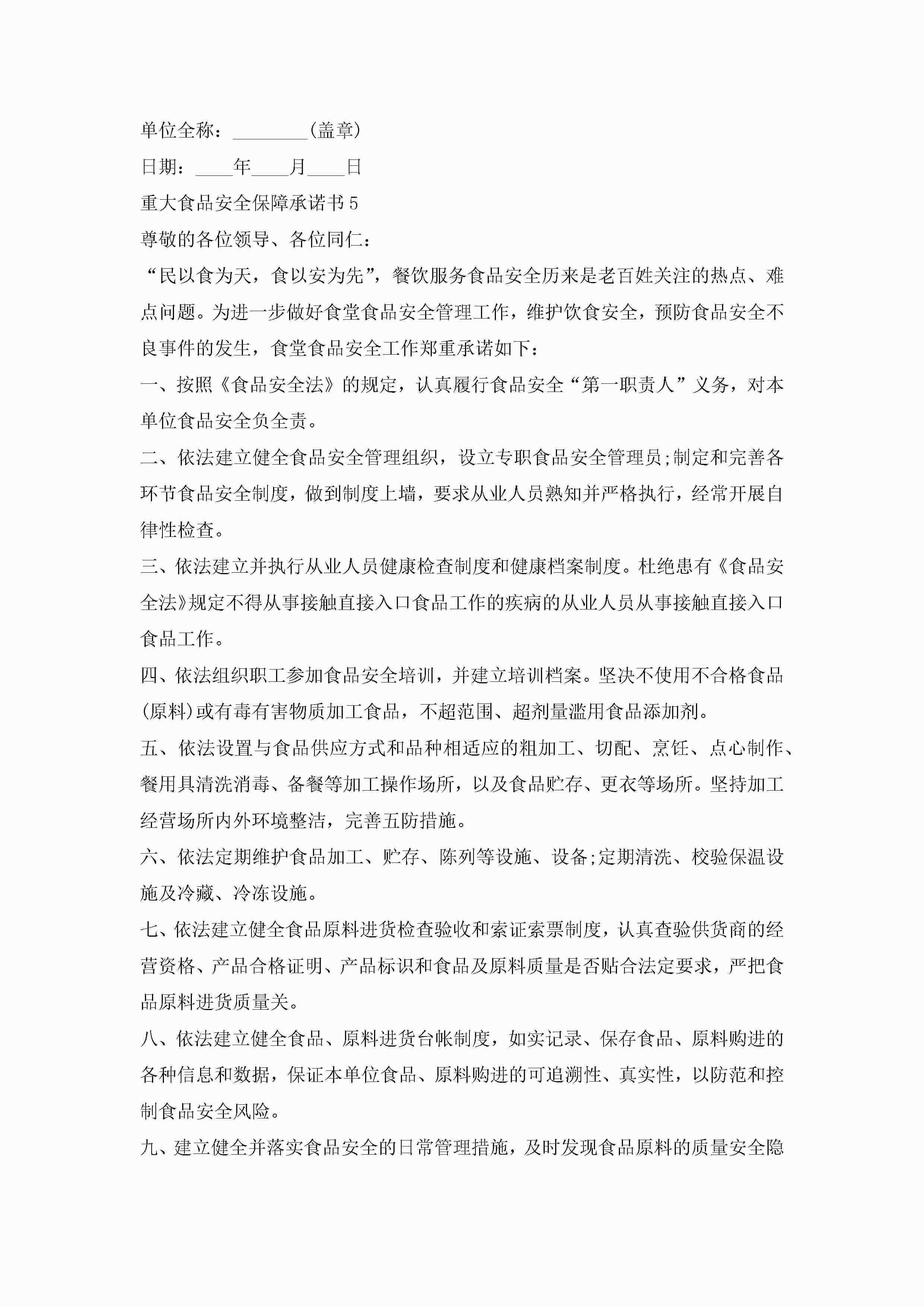 单位全称：________(盖章)

日期：____年____月____日

重大食品安全保障承诺书5

尊敬的各位领导、各位同仁：

“民以食为天，食以安为先”，餐饮服务食品安全历来是老百姓关注的热点、难点问题。为进一步做好食堂食品安全管理工作，维护饮食安全，预防食品安全不良事件的发生，食堂食品安全工作郑重承诺如下：

一、按照《食品安全法》的规定，认真履行食品安全“第一职责人”义务，对本单位食品安全负全责。

二、依法建立健全食品安全管理组织，设立专职食品安全管理员;制定和完善各环节食品安全制度，做到制度上墙，要求从业人员熟知并严格执行，经常开展自律性检查。

三、依法建立并执行从业人员健康检查制度和健康档案制度。杜绝患有《食品安全法》规定不得从事接触直接入口食品工作的疾病的从业人员从事接触直接入口食品工作。

四、依法组织职工参加食品安全培训，并建立培训档案。坚决不使用不合格食品(原料)或有毒有害物质加工食品，不超范围、超剂量滥用食品添加剂。

五、依法设置与食品供应方式和品种相适应的粗加工、切配、烹饪、点心制作、餐用具清洗消毒、备餐等加工操作场所，以及食品贮存、更衣等场所。坚持加工经营场所内外环境整洁，完善五防措施。

六、依法定期维护食品加工、贮存、陈列等设施、设备;定期清洗、校验保温设施及冷藏、冷冻设施。

七、依法建立健全食品原料进货检查验收和索证索票制度，认真查验供货商的经营资格、产品合格证明、产品标识和食品及原料质量是否贴合法定要求，严把食品原料进货质量关。

八、依法建立健全食品、原料进货台帐制度，如实记录、保存食品、原料购进的各种信息和数据，保证本单位食品、原料购进的可追溯性、真实性，以防范和控制食品安全风险。

九、建立健全并落实食品安全的日常管理措施，及时发现食品原料的质量安全隐